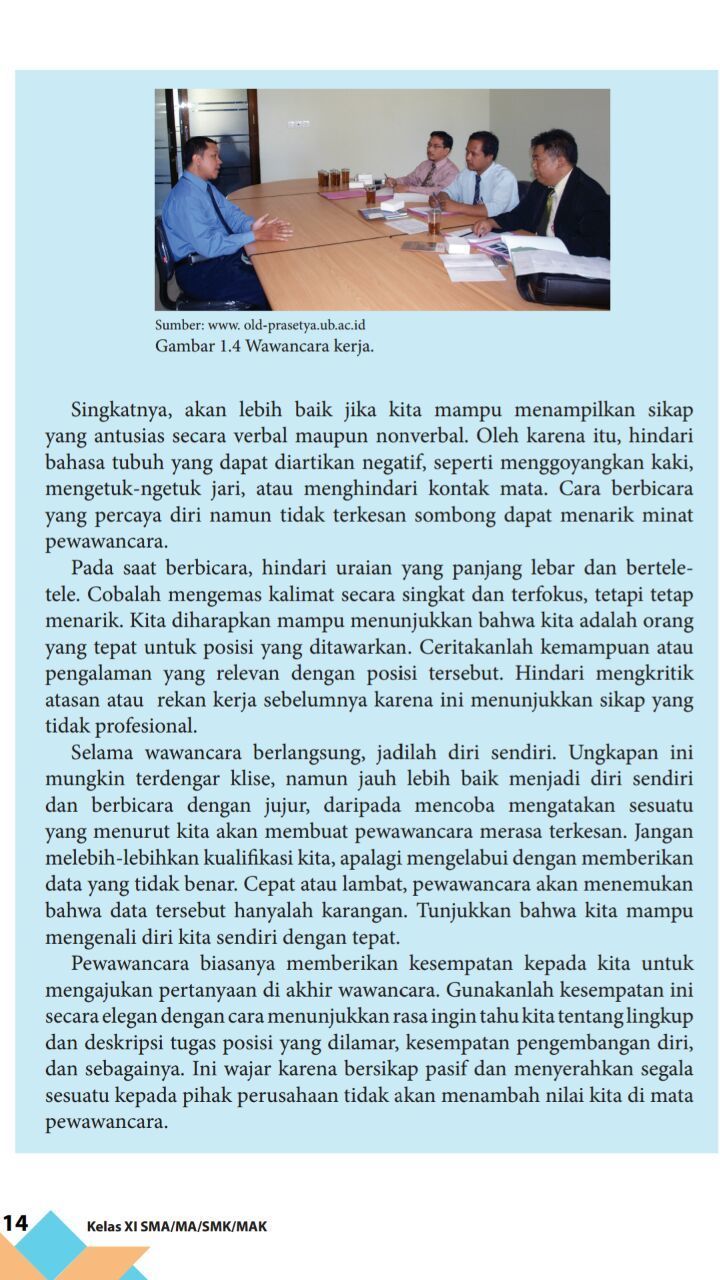 Sumber: www. old-prasetya.ub.ac.id
Gambar 1.4 Wawancara kerja.

Singkatnya, akan lebih baik jika kita mampu menampilkan sikap yang antusias secara verbal maupun nonverbal. Oleh karena itu, hindari bahasa tubuh yang dapat diartikan negatif, seperti menggoyangkan kaki, mengetuk-ngetuk jari, atau menghindari kontak mata. Cara berbicara yang percaya diri namun tidak terkesan sombong dapat menarik minat pewawancara.

Pada saat berbicara, hindari uraian yang panjang lebar dan bertele-tele. Cobalah mengemas kalimat secara singkat dan terfokus, tetapi tetap menarik. Kita diharapkan mampu menunjukkan bahwa kita adalah orang yang tepat untuk posisi yang ditawarkan. Ceritakanlah kemampuan atau pengalaman yang relevan dengan posisi tersebut. Hindari mengkritik atasan atau rekan kerja sebelumnya karena ini menunjukkan sikap yang tidak profesional.

Selama wawancara berlangsung, jadilah diri sendiri. Ungkapan ini mungkin terdengar klise, namun jauh lebih baik menjadi diri sendiri dan berbicara dengan jujur, daripada mencoba mengatakan sesuatu yang menurut kita akan membuat pewawancara merasa terkesan. Jangan melebih-lebihkan kualifikasi kita, apalagi mengelabui dengan memberikan data yang tidak benar. Cepat atau lambat, pewawancara akan menemukan bahwa data tersebut hanyalah karangan. Tunjukkan bahwa kita mampu mengenali diri kita sendiri dengan tepat.

Pewawancara biasanya memberikan kesempatan kepada kita untuk mengajukan pertanyaan di akhir wawancara. Gunakanlah kesempatan ini secara elegan dengan cara menunjukkan rasa ingin tahu kita tentang lingkup dan deskripsi tugas posisi yang dilamar, kesempatan pengembangan diri, dan sebagainya. Ini wajar karena bersikap pasif dan menyerahkan segala sesuatu kepada pihak perusahaan tidak akan menambah nilai kita di mata pewawancara.

14 Kelas XI SMA/MA/SMK/MAK